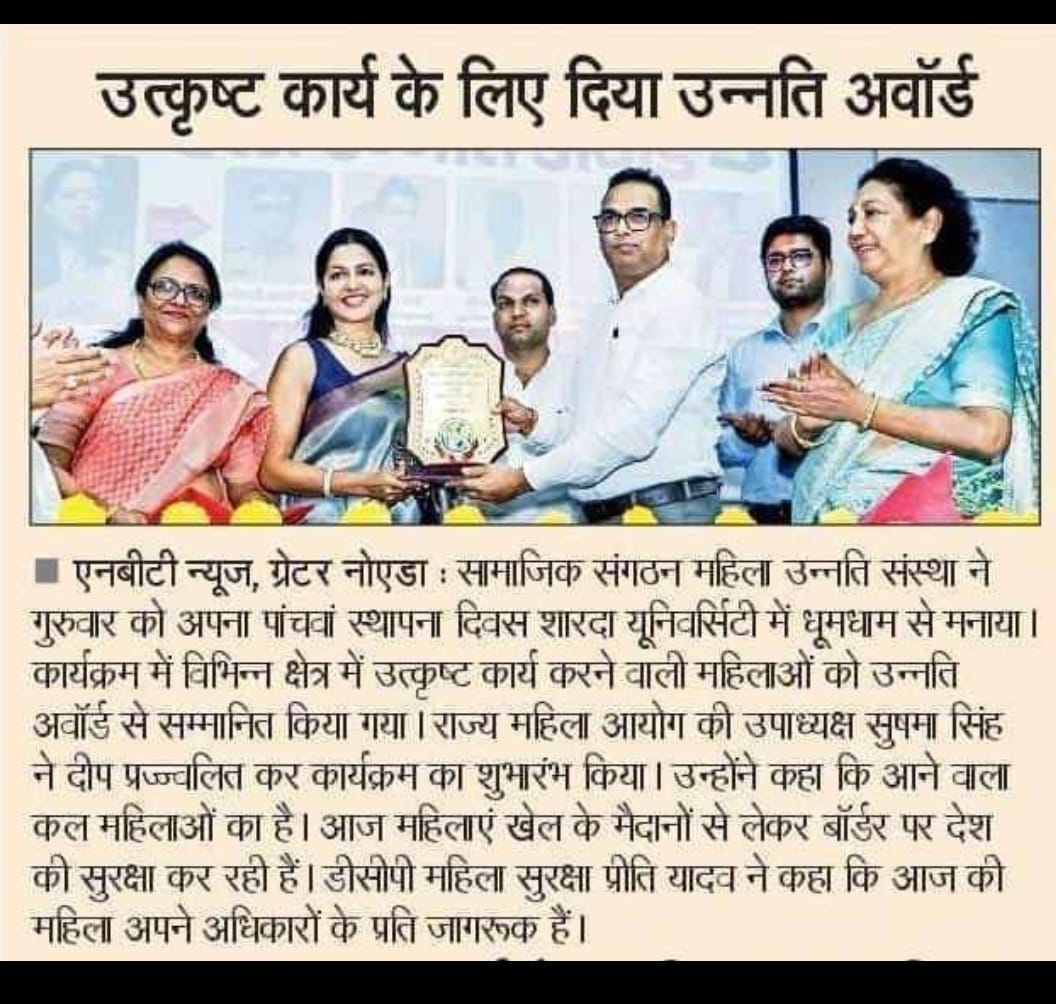 उत्कृष्ट कार्य के लिए दिया उन्नति अवॉर्ड

■ एनबीटी न्यूज, ग्रेटर नोएडा : सामाजिक संगठन महिला उन्नति संस्था ने गुरुवार को अपना पांचवां स्थापना दिवस शारदा यूनिवर्सिटी में धूमधाम से मनाया। कार्यक्रम में विभिन्न क्षेत्र में उत्कृष्ट कार्य करने वाली महिलाओं को उन्नति अवॉर्ड से सम्मानित किया गया। राज्य महिला आयोग की उपाध्यक्ष सुषमा सिंह ने दीप प्रज्वलित कर कार्यक्रम का शुभारंभ किया। उन्होंने कहा कि आने वाला कल महिलाओं का है। आज महिलाएं खेल के मैदानों से लेकर बॉर्डर पर देश की सुरक्षा कर रही हैं। डीसीपी महिला सुरक्षा प्रीति यादव ने कहा कि आज की महिला अपने अधिकारों के प्रति जागरूक हैं।